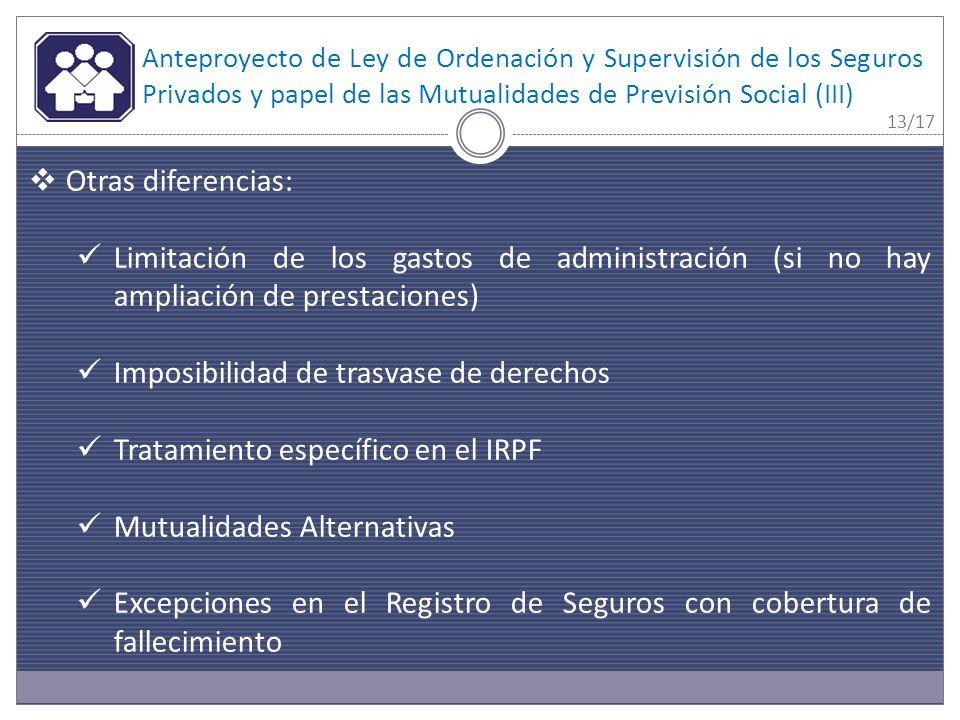 Anteproyecto de Ley de Ordenación y Supervisión de los Seguros Privados y papel de las Mutualidades de Previsión Social (III)

13/17

❖ Otras diferencias:

✓ Limitación de los gastos de administración (si no hay ampliación de prestaciones)

✓ Imposibilidad de trasvase de derechos

✓ Tratamiento específico en el IRPF

✓ Mutualidades Alternativas

✓ Excepciones en el Registro de Seguros con cobertura de fallecimiento